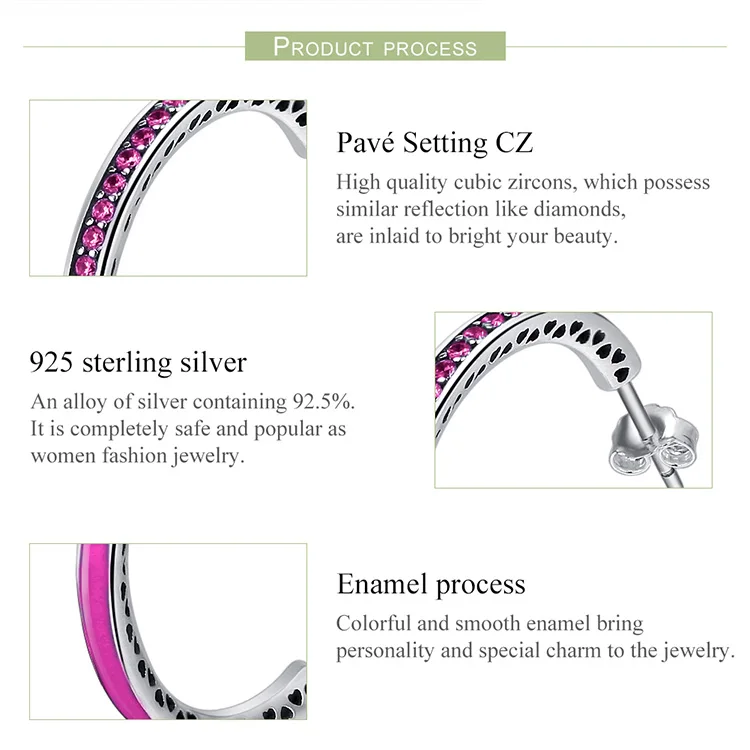 PRODUCT PROCESS

Pavé Setting CZ

High quality cubic zircons, which possess similar reflection like diamonds, are inlaid to bright your beauty.

925 sterling silver

An alloy of silver containing 92.5%. It is completely safe and popular as women fashion jewelry.

Enamel process

Colorful and smooth enamel bring personality and special charm to the jewelry.